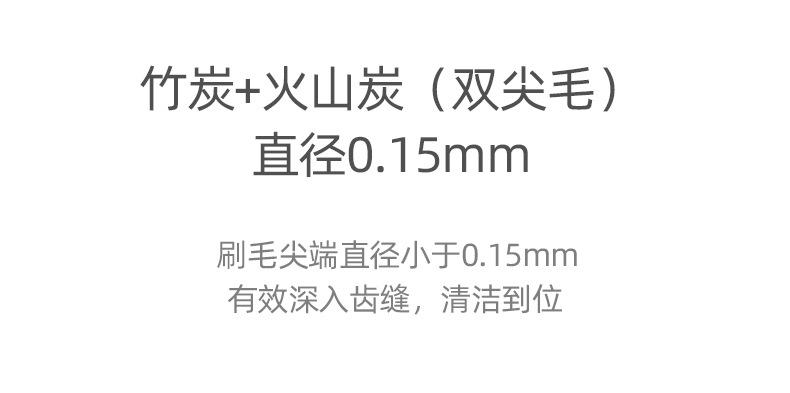 竹炭+火山炭（双尖毛）
直径0.15mm

刷毛尖端直径小于0.15mm
有效深入齿缝，清洁到位